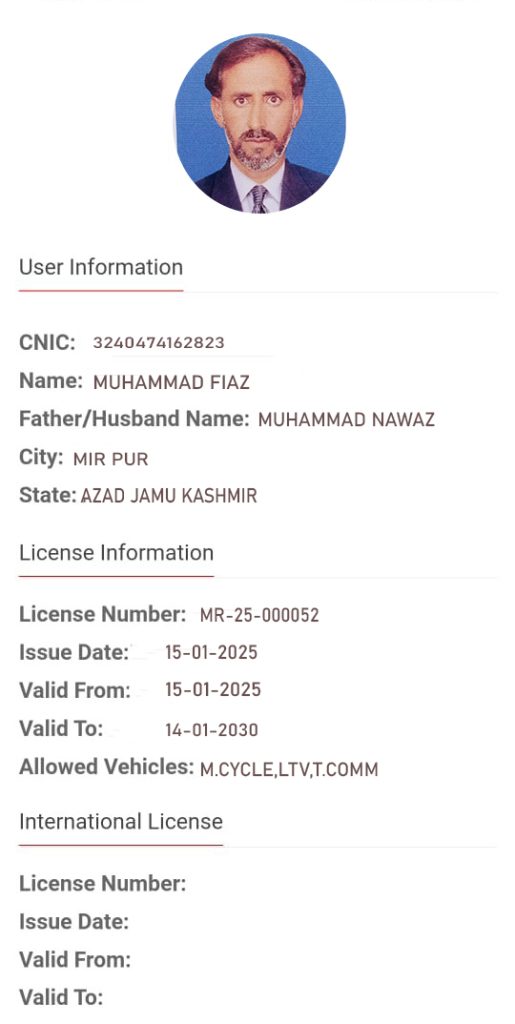 User Information

CNIC: 3240474162823
Name: MUHAMMAD FIAZ
Father/Husband Name: MUHAMMAD NAWAZ
City: MIR PUR
State: AZAD JAMU KASHMIR

License Information

License Number: MR-25-000052
Issue Date: 15-01-2025
Valid From: 15-01-2025
Valid To: 14-01-2030
Allowed Vehicles: M.CYCLE,LTV,T.COMM

International License

License Number:
Issue Date:
Valid From:
Valid To: